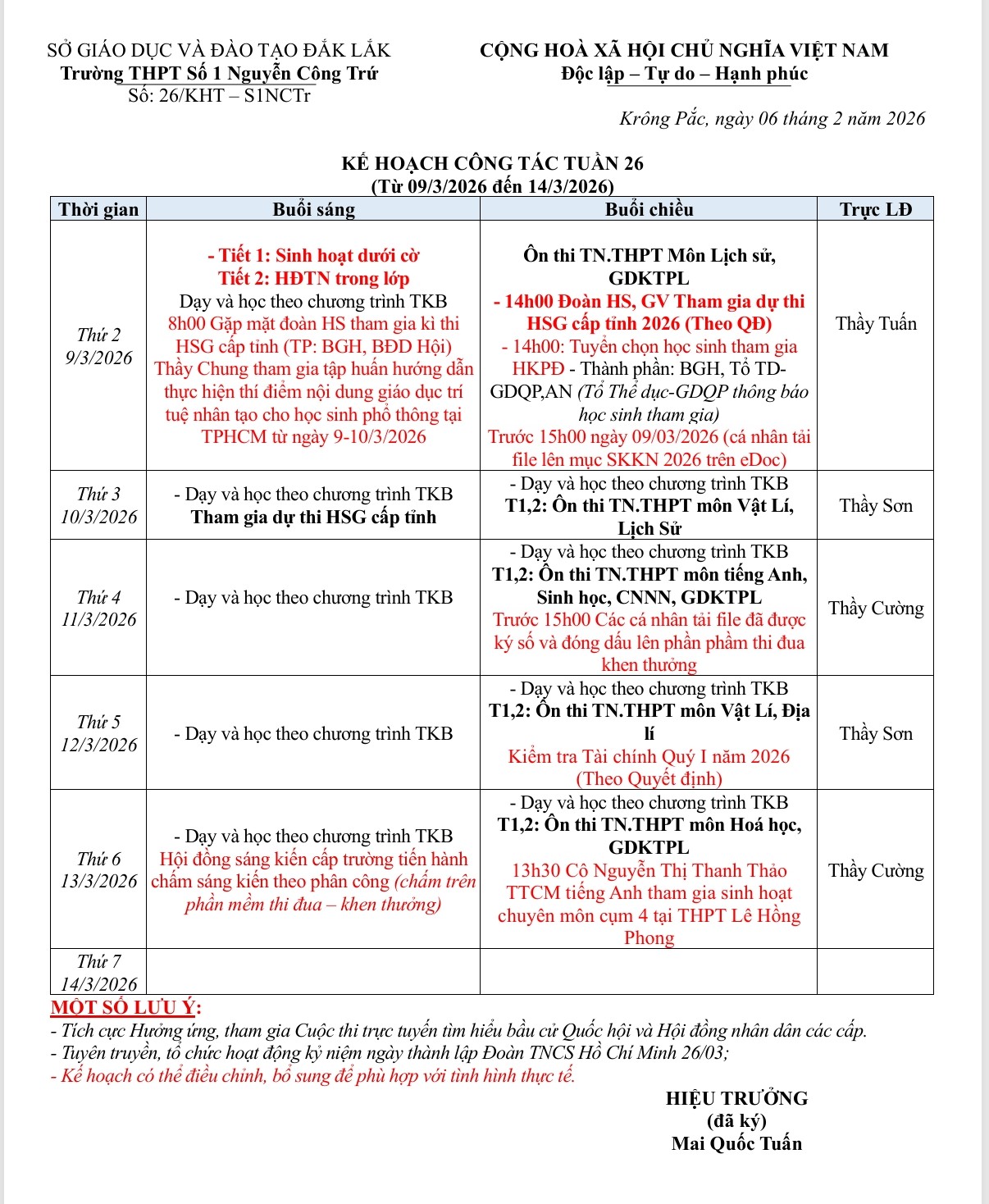 SỞ GIÁO DỤC VÀ ĐÀO TẠO ĐẮK LẮK
Trường THPT Số 1 Nguyễn Công Trứ
Số: 26/KHT – S1NCTr

CỘNG HOÀ XÃ HỘI CHỦ NGHĨA VIỆT NAM
Độc lập – Tự do – Hạnh phúc

Krông Pắc, ngày 06 tháng 2 năm 2026

KẾ HOẠCH CÔNG TÁC TUẦN 26
(Từ 09/3/2026 đến 14/3/2026)

| Thời gian | Buổi sáng | Buổi chiều | Trực LĐ |
|---|---|---|---|
| Thứ 2 9/3/2026 | - Tiết 1: Sinh hoạt dưới cờ Tiết 2: HĐTN trong lớp Dạy và học theo chương trình TKB 8h00 Gặp mặt đoàn HS tham gia kì thi HSG cấp tỉnh (TP: BGH, BĐD Hội) Thầy Chung tham gia tập huấn hướng dẫn thực hiện thí điểm nội dung giáo dục trí tuệ nhân tạo cho học sinh phổ thông tại TPHCM từ ngày 9-10/3/2026 | Ôn thi TN.THPT Môn Lịch sử, GDKTPL - 14h00 Đoàn HS, GV Tham gia dự thi HSG cấp tỉnh 2026 (Theo QĐ) - 14h00: Tuyển chọn học sinh tham gia HKPĐ - Thành phần: BGH, Tổ TD-GDQP,AN (Tổ Thể dục-GDQP thông báo học sinh tham gia) Trước 15h00 ngày 09/03/2026 (cá nhân tải file lên mục SKKN 2026 trên eDoc) | Thầy Tuấn |
| Thứ 3 10/3/2026 | - Dạy và học theo chương trình TKB Tham gia dự thi HSG cấp tỉnh | - Dạy và học theo chương trình TKB T1,2: Ôn thi TN.THPT môn Vật Lí, Lịch Sử | Thầy Sơn |
| Thứ 4 11/3/2026 | - Dạy và học theo chương trình TKB | - Dạy và học theo chương trình TKB T1,2: Ôn thi TN.THPT môn tiếng Anh, Sinh học, CNNN, GDKTPL Trước 15h00 Các cá nhân tải file đã được ký số và đóng dấu lên phần phầm thi đua khen thưởng | Thầy Cường |
| Thứ 5 12/3/2026 | - Dạy và học theo chương trình TKB | - Dạy và học theo chương trình TKB T1,2: Ôn thi TN.THPT môn Vật Lí, Địa lí Kiểm tra Tài chính Quý I năm 2026 (Theo Quyết định) | Thầy Sơn |
| Thứ 6 13/3/2026 | - Dạy và học theo chương trình TKB Hội đồng sáng kiến cấp trường tiến hành chấm sáng kiến theo phân công (chấm trên phần mềm thi đua – khen thưởng) | - Dạy và học theo chương trình TKB T1,2: Ôn thi TN.THPT môn Hoá học, GDKTPL 13h30 Cô Nguyễn Thị Thanh Thảo TTCM tiếng Anh tham gia sinh hoạt chuyên môn cụm 4 tại THPT Lê Hồng Phong | Thầy Cường |
| Thứ 7 14/3/2026 | | | |

MỘT SỐ LƯU Ý:
- Tích cực Hưởng ứng, tham gia Cuộc thi trực tuyến tìm hiểu bầu cử Quốc hội và Hội đồng nhân dân các cấp.
- Tuyên truyền, tổ chức hoạt động kỷ niệm ngày thành lập Đoàn TNCS Hồ Chí Minh 26/03;
- Kế hoạch có thể điều chỉnh, bổ sung để phù hợp với tình hình thực tế.

HIỆU TRƯỞNG
(đã ký)
Mai Quốc Tuấn